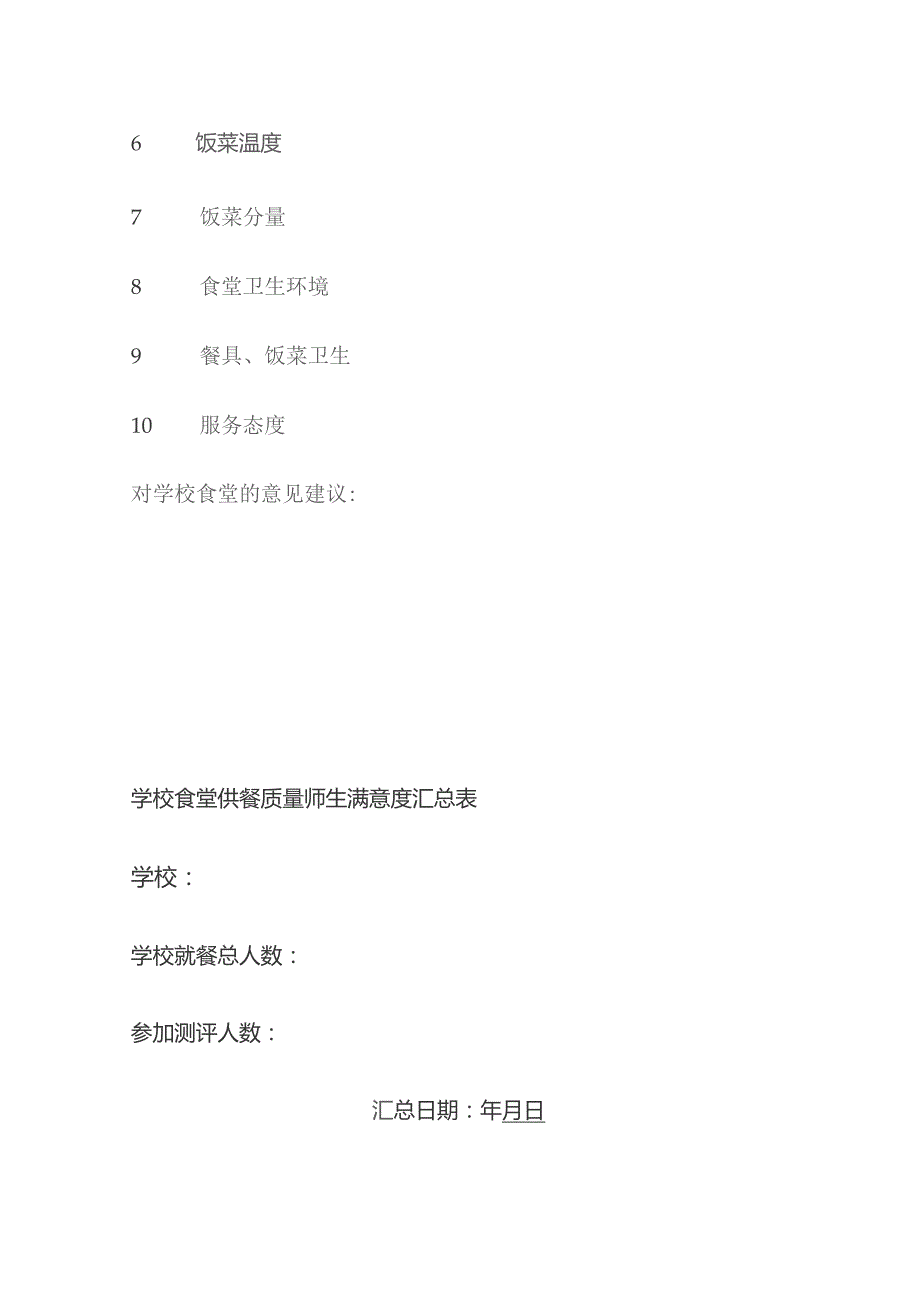 6 饭菜温度

7 饭菜分量

8 食堂卫生环境

9 餐具、饭菜卫生

10 服务态度

对学校食堂的意见建议:

学校食堂供餐质量师生满意度汇总表

学校：

学校就餐总人数：

参加测评人数：

汇总日期：年月日